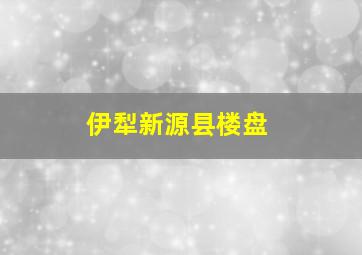 伊犁新源县楼盘